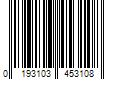 0 193103 453108